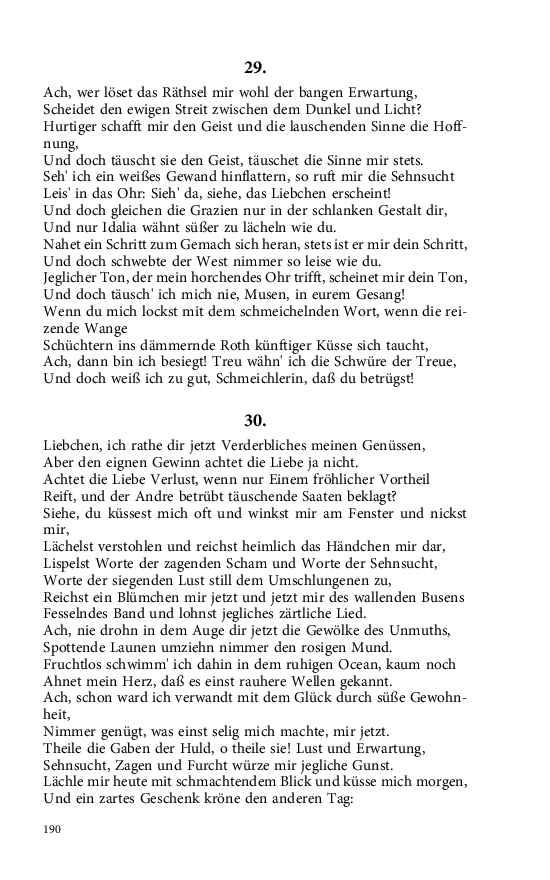 29.

Ach, wer löset das Räthsel mir wohl der bangen Erwartung,
Scheidet den ewigen Streit zwischen dem Dunkel und Licht?
Hurtiger schafft mir den Geist und die lauschenden Sinne die Hoffnung,
Und doch täuscht sie den Geist, täuschet die Sinne mir stets.
Seh' ich ein weißes Gewand hinflattern, so ruft mir die Sehnsucht
Leis' in das Ohr: Sieh' da, siehe, das Liebchen erscheint!
Und doch gleichen die Grazien nur in der schlanken Gestalt dir,
Und nur Idalia wähnt süßer zu lächeln wie du.
Nahet ein Schritt zum Gemach sich heran, stets ist er mir dein Schritt,
Und doch schwebte der West nimmer so leise wie du.
Jeglicher Ton, der mein horchendes Ohr trifft, scheinet mir dein Ton,
Und doch täusch' ich mich nie, Musen, in eurem Gesang!
Wenn du mich lockst mit dem schmeichelnden Wort, wenn die reizende Wange
Schüchtern ins dämmernde Roth künftiger Küsse sich taucht,
Ach, dann bin ich besiegt! Treu wähn' ich die Schwüre der Treue,
Und doch weiß ich zu gut, Schmeichlerin, daß du betrügst!

30.

Liebchen, ich rathe dir jetzt Verderbliches meinen Genüssen,
Aber den eignen Gewinn achtet die Liebe ja nicht.
Achtet die Liebe Verlust, wenn nur Einem fröhlicher Vortheil
Reift, und der Andre betrübt täuschende Saaten beklagt?
Siehe, du küssest mich oft und winkst mir am Fenster und nickst mir,
Lächelst verstohlen und reichst heimlich das Händchen mir dar,
Lispelst Worte der zagenden Scham und Worte der Sehnsucht,
Worte der siegenden Lust still dem Umschlungenen zu,
Reichst ein Blümchen mir jetzt und jetzt mir des wallenden Busens
Fesselndes Band und lohnst jegliches zärtliche Lied.
Ach, nie drohn in dem Auge dir jetzt die Gewölke des Unmuths,
Spottende Launen umziehn nimmer den rosigen Mund.
Fruchtlos schwimm' ich dahin in dem ruhigen Ocean, kaum noch
Ahnet mein Herz, daß es einst rauhere Wellen gekannt.
Ach, schon ward ich verwandt mit dem Glück durch süße Gewohnheit,
Nimmer genügt, was einst selig mich machte, mir jetzt.
Theile die Gaben der Huld, o theile sie! Lust und Erwartung,
Sehnsucht, Zagen und Furcht würze mir jegliche Gunst.
Lächle mir heute mit schmachtendem Blick und küsse mich morgen,
Und ein zartes Geschenk kröne den anderen Tag:

190